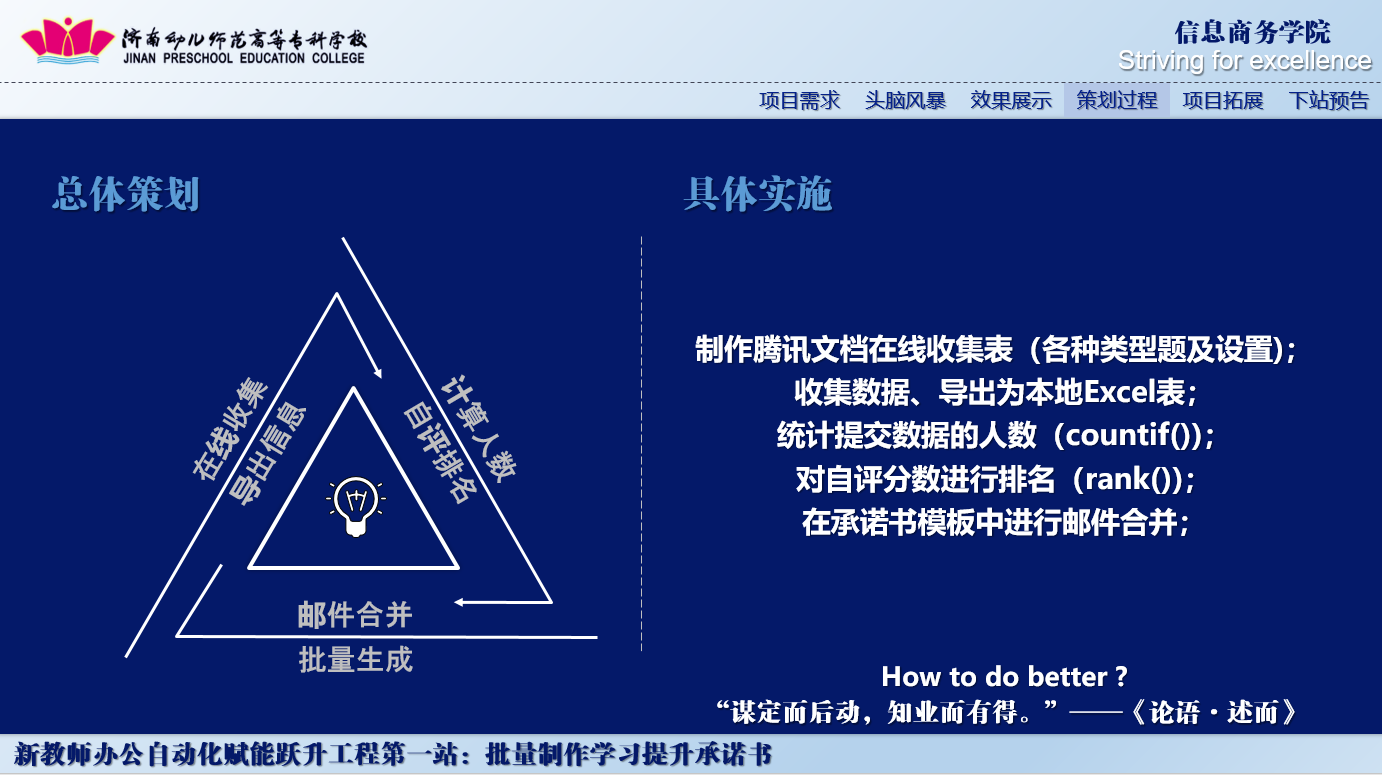 济南幼儿师范高等专科学校
JINAN PRESCHOOL EDUCATION COLLEGE

信息商务学院
Striving for excellence

项目需求 头脑风暴 效果展示 策划过程 项目拓展 下站预告

总体策划

在线收集
导出信息

计算人数
自评排名

邮件合并
批量生成

具体实施

制作腾讯文档在线收集表（各种类型题及设置）;
收集数据、导出为本地Excel表;
统计提交数据的人数（countif()）;
对自评分数进行排名（rank()）;
在承诺书模板中进行邮件合并;

How to do better ?
“谋定而后动，知业而有得。”——《论语·述而》

新教师办公自动化赋能跃升工程第一站：批量制作学习提升承诺书